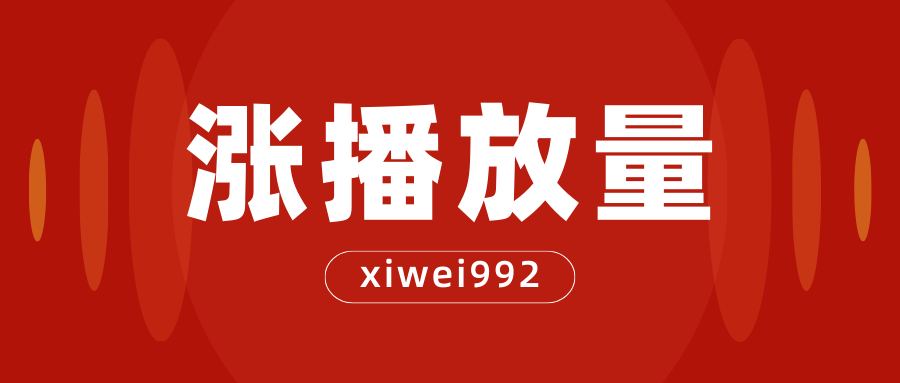 涨播放量

xiwei992